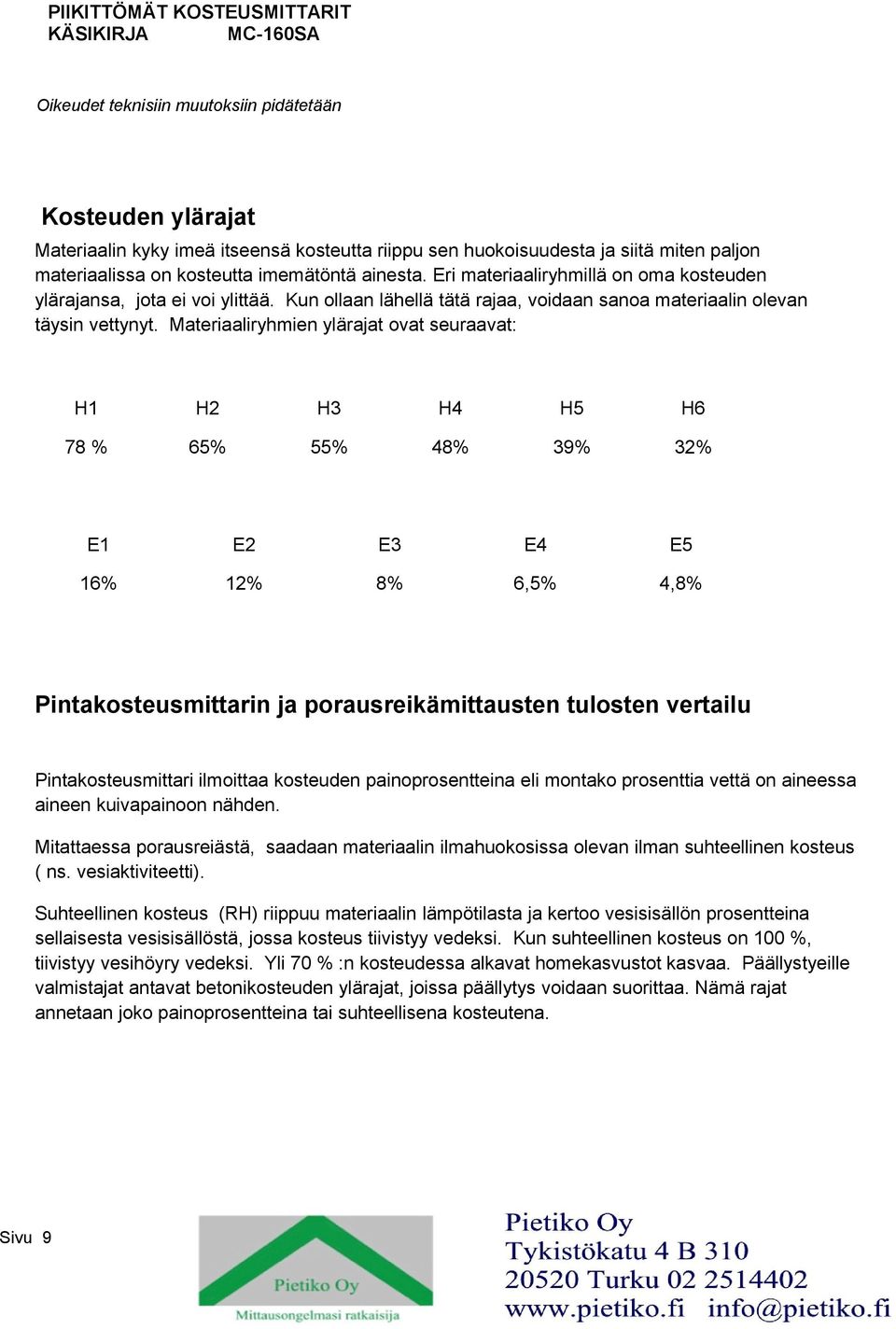 PIIKITTÖMÄT KOSTEUSMITTARIT
KÄSIKIRJA MC-160SA

Oikeudet teknisiin muutoksiin pidätetään

Kosteuden ylärajat

Materiaalin kyky imeä itseensä kosteutta riippu sen huokoisuudesta ja siitä miten paljon materiaalissa on kosteutta imemätöntä ainesta. Eri materiaaliryhmillä on oma kosteuden ylärajansa, jota ei voi ylittää. Kun ollaan lähellä tätä rajaa, voidaan sanoa materiaalin olevan täysin vettynyt. Materiaaliryhmien ylärajat ovat seuraavat:

| H1 | H2 | H3 | H4 | H5 | H6 |
|---|---|---|---|---|---|
| 78 % | 65% | 55% | 48% | 39% | 32% |

| E1 | E2 | E3 | E4 | E5 |
|---|---|---|---|---|
| 16% | 12% | 8% | 6,5% | 4,8% |

Pintakosteusmittarin ja porausreikämittausten tulosten vertailu

Pintakosteusmittari ilmoittaa kosteuden painoprosentteina eli montako prosenttia vettä on aineessa aineen kuivapainoon nähden.

Mitattaessa porausreiästä, saadaan materiaalin ilmahuokosissa olevan ilman suhteellinen kosteus ( ns. vesiaktiviteetti).

Suhteellinen kosteus (RH) riippuu materiaalin lämpötilasta ja kertoo vesisisällön prosentteina sellaisesta vesisisällöstä, jossa kosteus tiivistyy vedeksi. Kun suhteellinen kosteus on 100 %, tiivistyy vesihöyry vedeksi. Yli 70 % :n kosteudessa alkavat homekasvustot kasvaa. Päällystyeille valmistajat antavat betonikosteuden ylärajat, joissa päällytys voidaan suorittaa. Nämä rajat annetaan joko painoprosentteina tai suhteellisena kosteutena.

Sivu 9

Pietiko Oy
Mittausongelmasi ratkaisija

Pietiko Oy
Tykistökatu 4 B 310
20520 Turku 02 2514402
www.pietiko.fi info@pietiko.fi